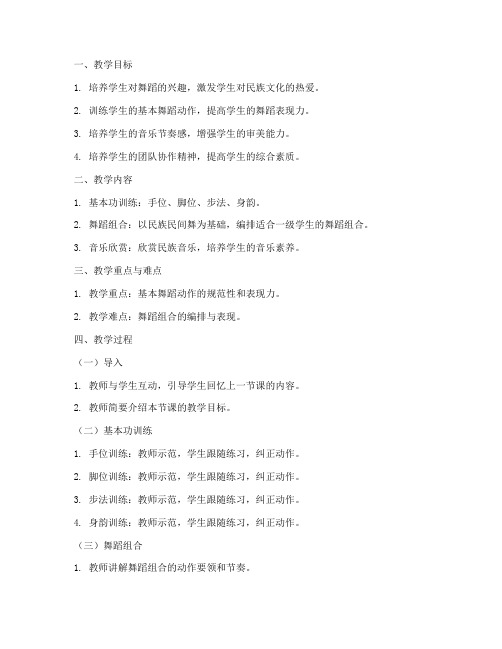 一、教学目标

1. 培养学生对舞蹈的兴趣，激发学生对民族文化的热爱。

2. 训练学生的基本舞蹈动作，提高学生的舞蹈表现力。

3. 培养学生的音乐节奏感，增强学生的审美能力。

4. 培养学生的团队协作精神，提高学生的综合素质。

二、教学内容

1. 基本功训练：手位、脚位、步法、身韵。

2. 舞蹈组合：以民族民间舞为基础，编排适合一级学生的舞蹈组合。

3. 音乐欣赏：欣赏民族音乐，培养学生的音乐素养。

三、教学重点与难点

1. 教学重点：基本舞蹈动作的规范性和表现力。

2. 教学难点：舞蹈组合的编排与表现。

四、教学过程

（一）导入

1. 教师与学生互动，引导学生回忆上一节课的内容。

2. 教师简要介绍本节课的教学目标。

（二）基本功训练

1. 手位训练：教师示范，学生跟随练习，纠正动作。

2. 脚位训练：教师示范，学生跟随练习，纠正动作。

3. 步法训练：教师示范，学生跟随练习，纠正动作。

4. 身韵训练：教师示范，学生跟随练习，纠正动作。

（三）舞蹈组合

1. 教师讲解舞蹈组合的动作要领和节奏。